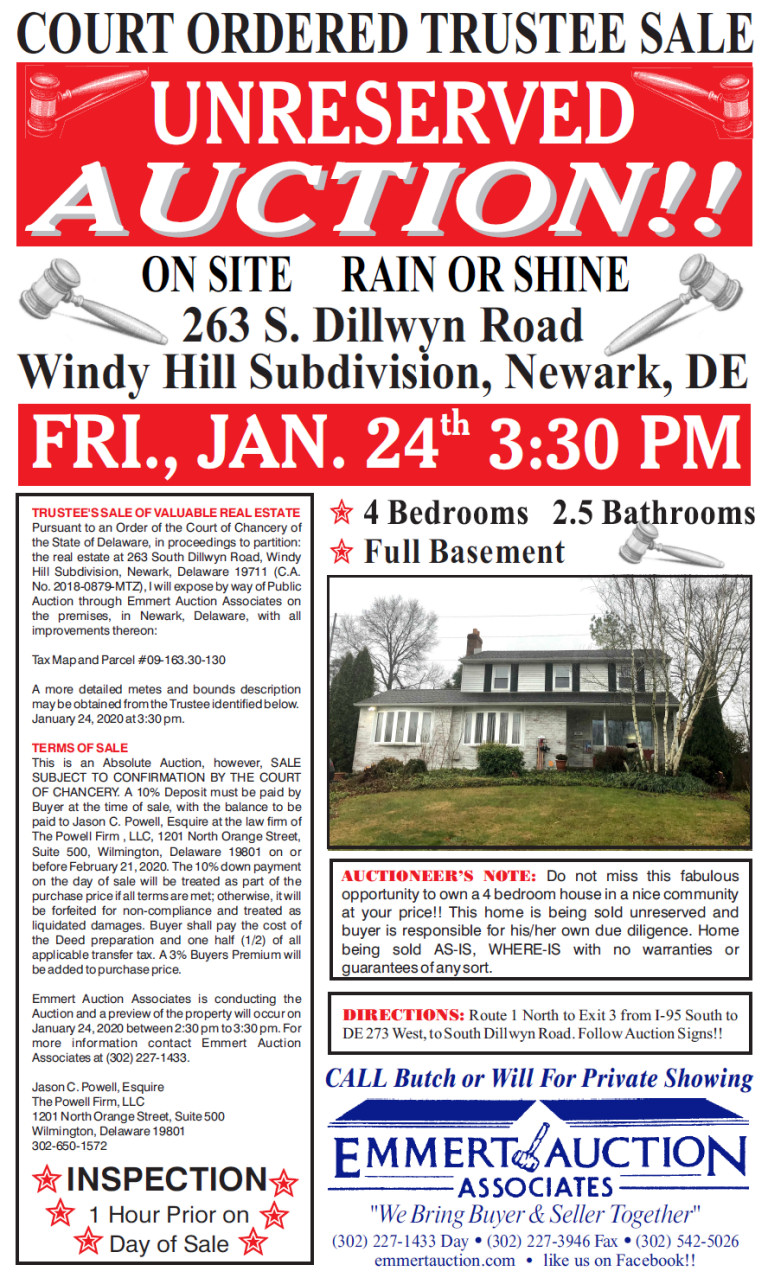 COURT ORDERED TRUSTEE SALE

UNRESERVED

AUCTION!!

ON SITE RAIN OR SHINE

263 S. Dillwyn Road

Windy Hill Subdivision, Newark, DE

FRI., JAN. 24$^{th}$ 3:30 PM

TRUSTEE'S SALE OF VALUABLE REAL ESTATE
Pursuant to an Order of the Court of Chancery of the State of Delaware, in proceedings to partition: the real estate at 263 South Dillwyn Road, Windy Hill Subdivision, Newark, Delaware 19711 (C.A. No. 2018-0879-MTZ), I will expose by way of Public Auction through Emmert Auction Associates on the premises, in Newark, Delaware, with all improvements thereon:

Tax Map and Parcel #09-163.30-130

A more detailed metes and bounds description may be obtained from the Trustee identified below. January 24, 2020 at 3:30 pm.

TERMS OF SALE
This is an Absolute Auction, however, SALE SUBJECT TO CONFIRMATION BY THE COURT OF CHANCERY. A 10% Deposit must be paid by Buyer at the time of sale, with the balance to be paid to Jason C. Powell, Esquire at the law firm of The Powell Firm , LLC, 1201 North Orange Street, Suite 500, Wilmington, Delaware 19801 on or before February 21, 2020. The 10% down payment on the day of sale will be treated as part of the purchase price if all terms are met; otherwise, it will be forfeited for non-compliance and treated as liquidated damages. Buyer shall pay the cost of the Deed preparation and one half (1/2) of all applicable transfer tax. A 3% Buyers Premium will be added to purchase price.

Emmert Auction Associates is conducting the Auction and a preview of the property will occur on January 24, 2020 between 2:30 pm to 3:30 pm. For more information contact Emmert Auction Associates at (302) 227-1433.

Jason C. Powell, Esquire
The Powell Firm, LLC
1201 North Orange Street, Suite 500
Wilmington, Delaware 19801
302-650-1572

INSPECTION
1 Hour Prior on
Day of Sale

4 Bedrooms 2.5 Bathrooms
Full Basement

AUCTIONEER'S NOTE: Do not miss this fabulous opportunity to own a 4 bedroom house in a nice community at your price!! This home is being sold unreserved and buyer is responsible for his/her own due diligence. Home being sold AS-IS, WHERE-IS with no warranties or guarantees of any sort.

DIRECTIONS: Route 1 North to Exit 3 from I-95 South to DE 273 West, to South Dillwyn Road. Follow Auction Signs!!

CALL Butch or Will For Private Showing

EMMERT AUCTION ASSOCIATES
"We Bring Buyer & Seller Together"
(302) 227-1433 Day • (302) 227-3946 Fax • (302) 542-5026
emmertauction.com • like us on Facebook!!